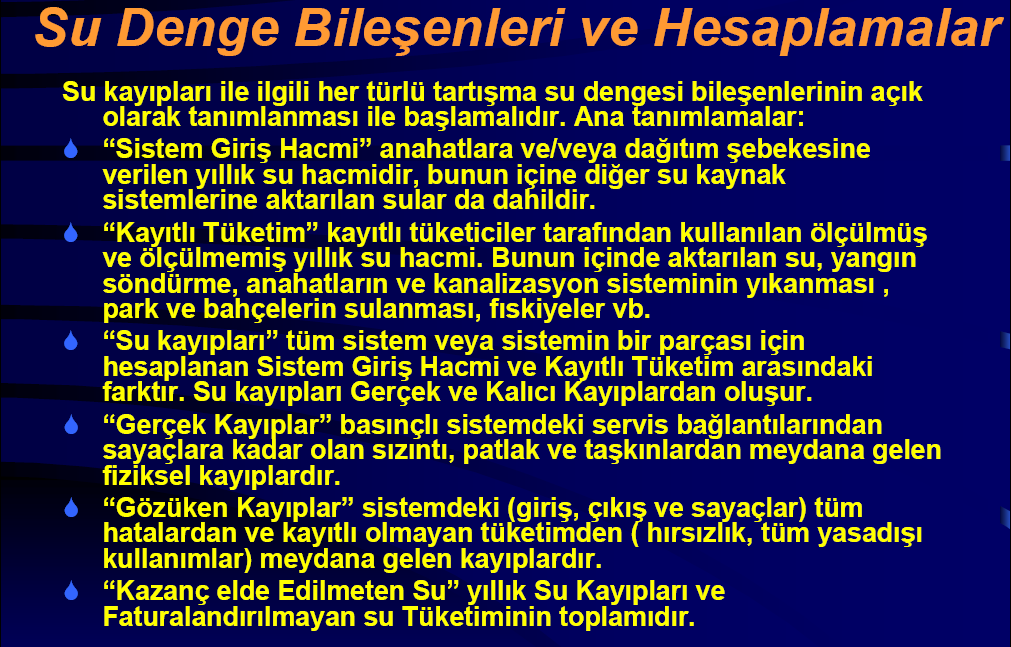 Su Denge Bileşenleri ve Hesaplamalar

Su kayıpları ile ilgili her türlü tartışma su dengesi bileşenlerinin açık olarak tanımlanması ile başlamalıdır. Ana tanımlamalar:

“Sistem Giriş Hacmi” anahatlara ve/veya dağıtım şebekesine verilen yıllık su hacmidir, bunun içine diğer su kaynak sistemlerine aktarılan sular da dahildir.

“Kayıtlı Tüketim” kayıtlı tüketiciler tarafından kullanılan ölçülmüş ve ölçülmemiş yıllık su hacmi. Bunun içinde aktarılan su, yangın söndürme, anahatların ve kanalizasyon sisteminin yıkanması , park ve bahçelerin sulanması, fıskiyeler vb.

“Su kayıpları” tüm sistem veya sistemin bir parçası için hesaplanan Sistem Giriş Hacmi ve Kayıtlı Tüketim arasındaki farktır. Su kayıpları Gerçek ve Kalıcı Kayıplardan oluşur.

“Gerçek Kayıplar” basınçlı sistemdeki servis bağlantılarından sayaçlara kadar olan sızıntı, patlak ve taşkınlardan meydana gelen fiziksel kayıplardır.

“Gözüken Kayıplar” sistemdeki (giriş, çıkış ve sayaçlar) tüm hatalardan ve kayıtlı olmayan tüketimden ( hırsızlık, tüm yasadışı kullanımlar) meydana gelen kayıplardır.

“Kazanç elde Edilmeten Su” yıllık Su Kayıpları ve Faturalandırılmayan su Tüketiminin toplamıdır.